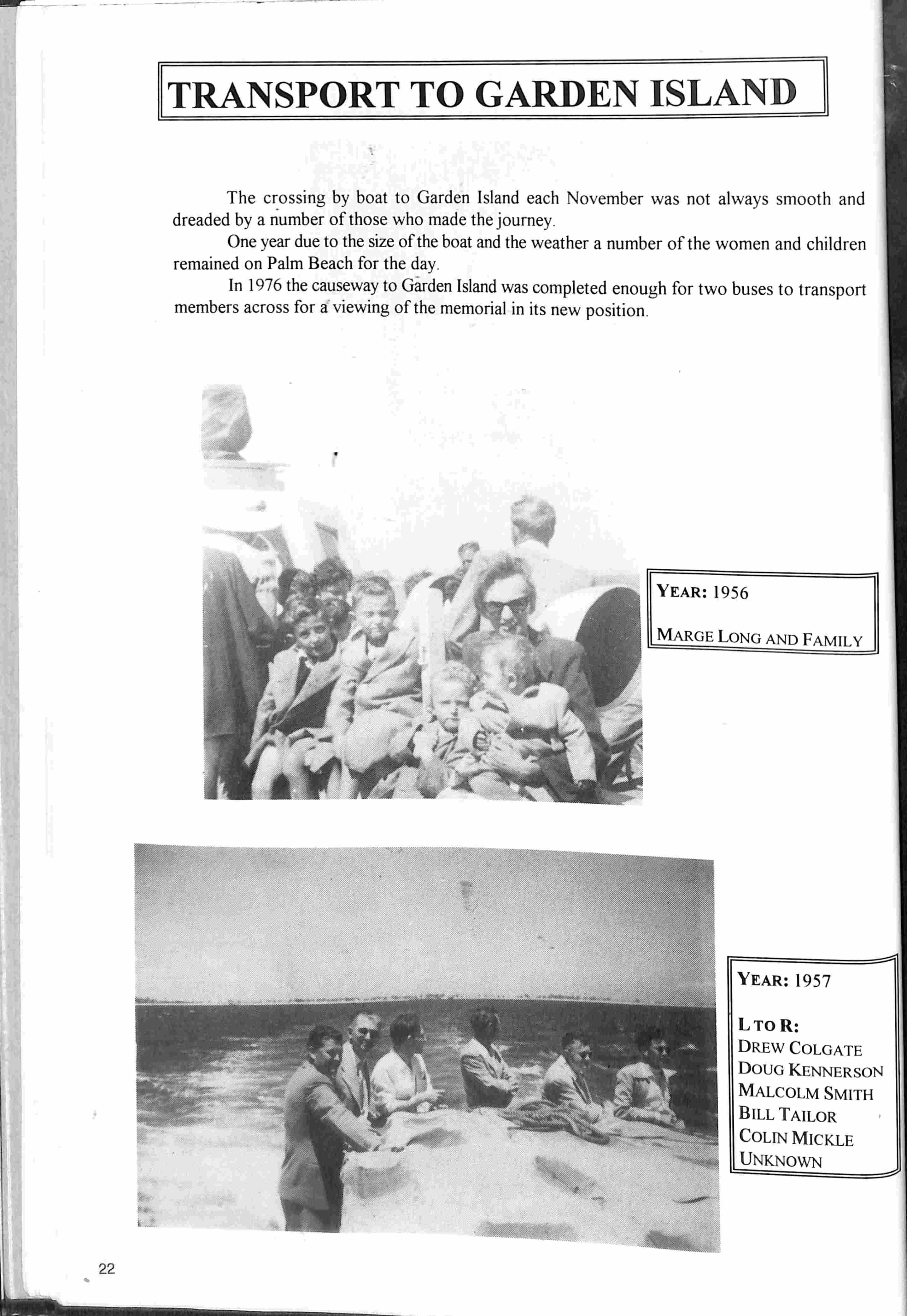 TRANSPORT TO GARDEN ISLAND

The crossing by boat to Garden Island each November was not always smooth and dreaded by a number of those who made the journey.

One year due to the size of the boat and the weather a number of the women and children remained on Palm Beach for the day.

In 1976 the causeway to Garden Island was completed enough for two buses to transport members across for a viewing of the memorial in its new position.

YEAR: 1956

MARGE LONG AND FAMILY

YEAR: 1957

L TO R:
DREW COLGATE
DOUG KENNERSON
MALCOLM SMITH
BILL TAILOR
COLIN MICKLE
UNKNOWN

22